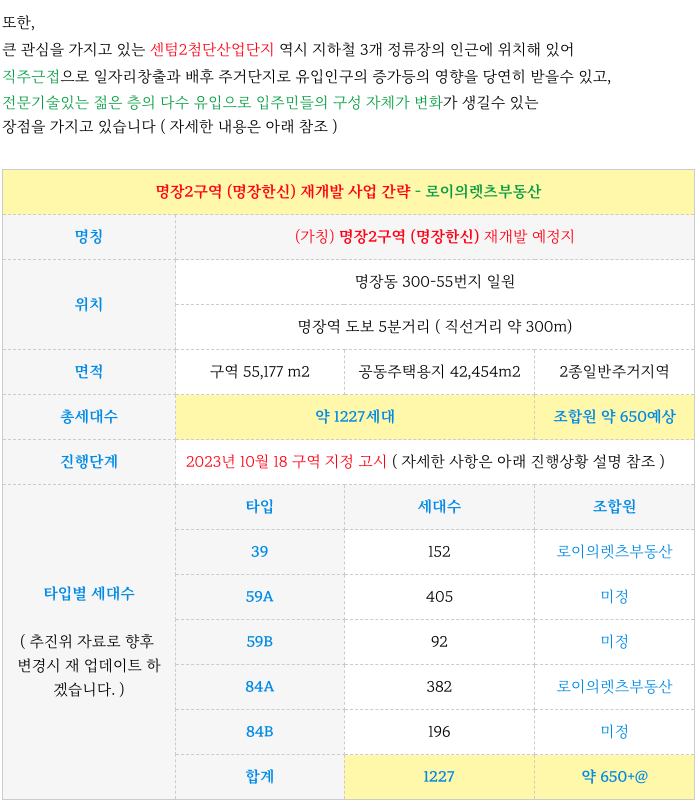 또한,
큰 관심을 가지고 있는 센텀2첨단산업단지 역시 지하철 3개 정류장의 인근에 위치해 있어
직주근접으로 일자리창출과 배후 주거단지로 유입인구의 증가등의 영향을 당연히 받을수 있고,
전문기술있는 젊은 층의 다수 유입으로 입주민들의 구성 자체가 변화가 생길수 있는
장점을 가지고 있습니다 ( 자세한 내용은 아래 참조 )

| 명장2구역 (명장한신) 재개발 사업 간략 - 로이의렛츠부동산 | | | |
|---|---|---|---|
| 명칭 | (가칭) 명장2구역 (명장한신) 재개발 예정지 | | |
| 위치 | 명장동 300-55번지 일원 | | |
| | 명장역 도보 5분거리 ( 직선거리 약 300m) | | |
| 면적 | 구역 55,177 m2 | 공동주택용지 42,454m2 | 2종일반주거지역 |
| 총세대수 | 약 1227세대 | | 조합원 약 650예상 |
| 진행단계 | 2023년 10월 18 구역 지정 고시 ( 자세한 사항은 아래 진행상황 설명 참조 ) | | |
| 타입별 세대수 ( 추진위 자료로 향후 변경시 재 업데이트 하겠습니다. ) | 타입 | 세대수 | 조합원 |
| | 39 | 152 | 로이의렛츠부동산 |
| | 59A | 405 | 미정 |
| | 59B | 92 | 미정 |
| | 84A | 382 | 로이의렛츠부동산 |
| | 84B | 196 | 미정 |
| | 합계 | 1227 | 약 650+@ |